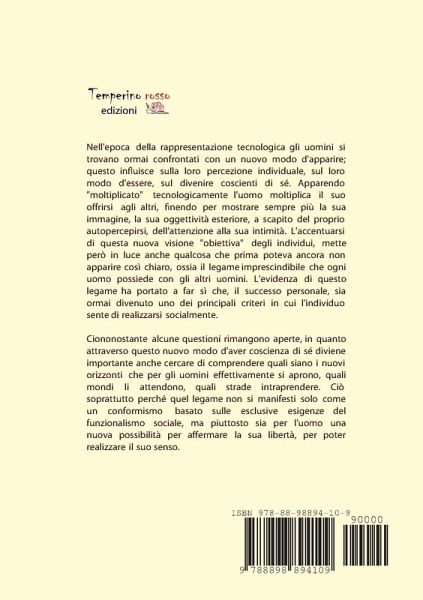 Temperino rosso
edizioni

Nell'epoca della rappresentazione tecnologica gli uomini si trovano ormai confrontati con un nuovo modo d'apparire; questo influisce sulla loro percezione individuale, sul loro modo d'essere, sul divenire coscienti di sé. Apparendo "moltiplicato" tecnologicamente l'uomo moltiplica il suo offrirsi agli altri, finendo per mostrare sempre più la sua immagine, la sua oggettività esteriore, a scapito del proprio autopercepirsi, dell'attenzione alla sua intimità. L'accentuarsi di questa nuova visione "obiettiva" degli individui, mette però in luce anche qualcosa che prima poteva ancora non apparire così chiaro, ossia il legame imprescindibile che ogni uomo possiede con gli altri uomini. L'evidenza di questo legame ha portato a far sì che, il successo personale, sia ormai divenuto uno dei principali criteri in cui l'individuo sente di realizzarsi socialmente.

Ciononostante alcune questioni rimangono aperte, in quanto attraverso questo nuovo modo d'aver coscienza di sé diviene importante anche cercare di comprendere quali siano i nuovi orizzonti che per gli uomini effettivamente si aprono, quali mondi li attendono, quali strade intraprendere. Ciò soprattutto perché quel legame non si manifesti solo come un conformismo basato sulle esclusive esigenze del funzionalismo sociale, ma piuttosto sia per l'uomo una nuova possibilità per affermare la sua libertà, per poter realizzare il suo senso.

ISBN 978-88-98894-10-9
90000
9 788898 894109